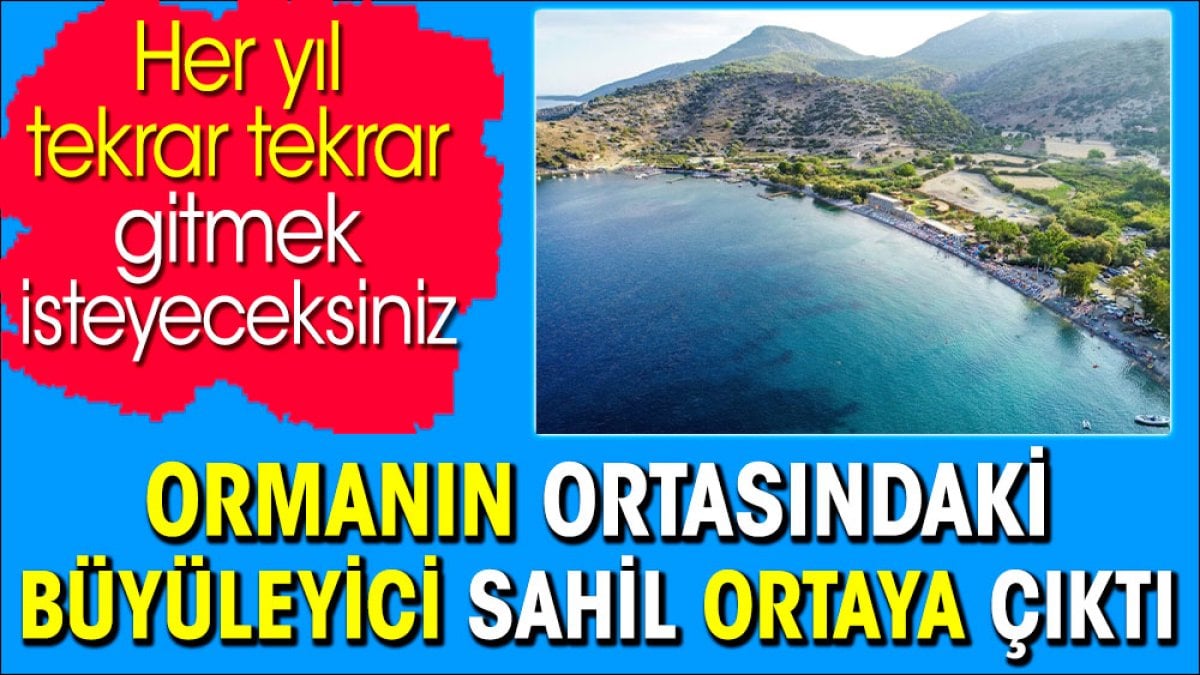 Her yıl tekrar tekrar gitmek isteyeceksiniz

ORMANIN ORTASINDAKİ BÜYÜLEYİCİ SAHİL ORTAYA ÇIKTI